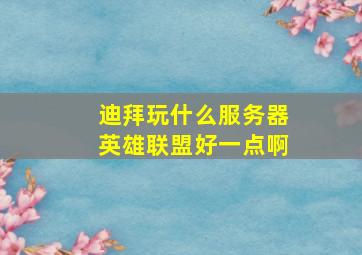 迪拜玩什么服务器
英雄联盟好一点啊